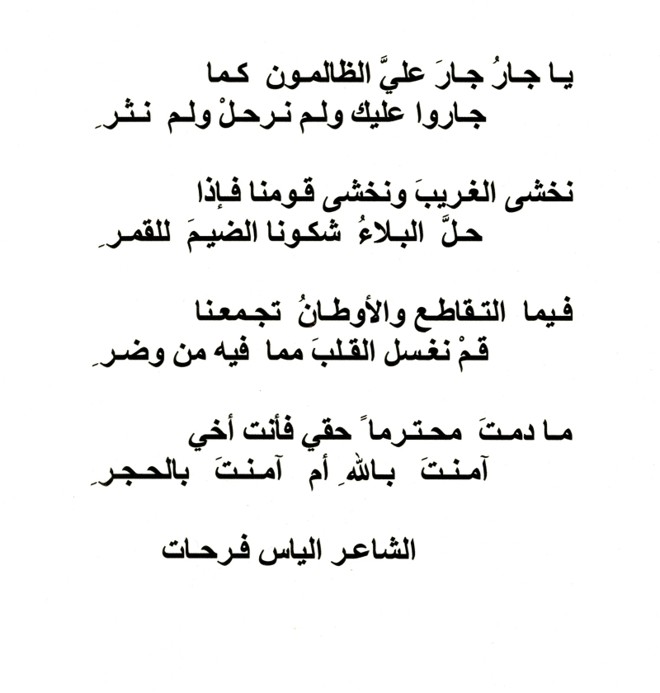 يا جارُ جارَ عليَّ الظالمون كما
جاروا عليك ولم نرحلْ ولم نثرِ

نخشى الغريبَ ونخشى قومنا فإذا
حلَّ البلاءُ شكونا الضيمَ للقمرِ

فيما التقاطع والأوطانُ تجمعنا
قمْ نغسل القلبَ مما فيه من وضرِ

ما دمتَ محترماً حقي فأنت أخي
آمنتَ باللهِ أم آمنتَ بالحجرِ

الشاعر الياس فرحات